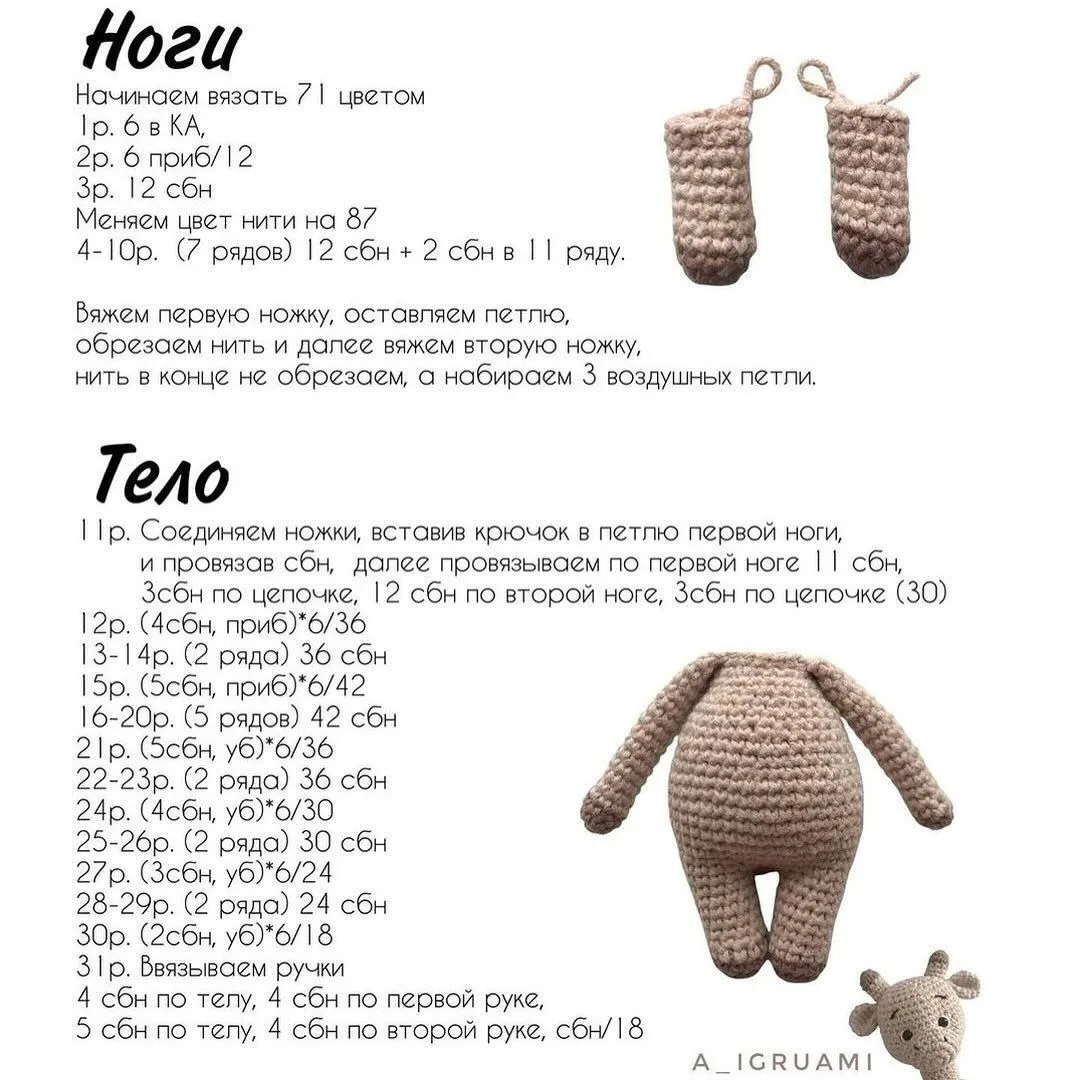 Ноги
Начинаем вязать 71 цветом
1р. 6 в КА,
2р. 6 приб/12
3р. 12 сбн
Меняем цвет нити на 87
4-10р. (7 рядов) 12 сбн + 2 сбн в 11 ряду.

Вяжем первую ножку, оставляем петлю, обрезаем нить и далее вяжем вторую ножку, нить в конце не обрезаем, а набираем 3 воздушных петли.

Тело
11р. Соединяем ножки, вставив крючок в петлю первой ноги, и провязав сбн, далее провязываем по первой ноге 11 сбн, 3сбн по цепочке, 12 сбн по второй ноге, 3сбн по цепочке (30)
12р. (4сбн, приб)*6/36
13-14р. (2 ряда) 36 сбн
15р. (5сбн, приб)*6/42
16-20р. (5 рядов) 42 сбн
21р. (5сбн, уб)*6/36
22-23р. (2 ряда) 36 сбн
24р. (4сбн, уб)*6/30
25-26р. (2 ряда) 30 сбн
27р. (3сбн, уб)*6/24
28-29р. (2 ряда) 24 сбн
30р. (2сбн, уб)*6/18
31р. Ввязываем ручки
4 сбн по телу, 4 сбн по первой руке,
5 сбн по телу, 4 сбн по второй руке, сбн/18

A_IGRUAMI